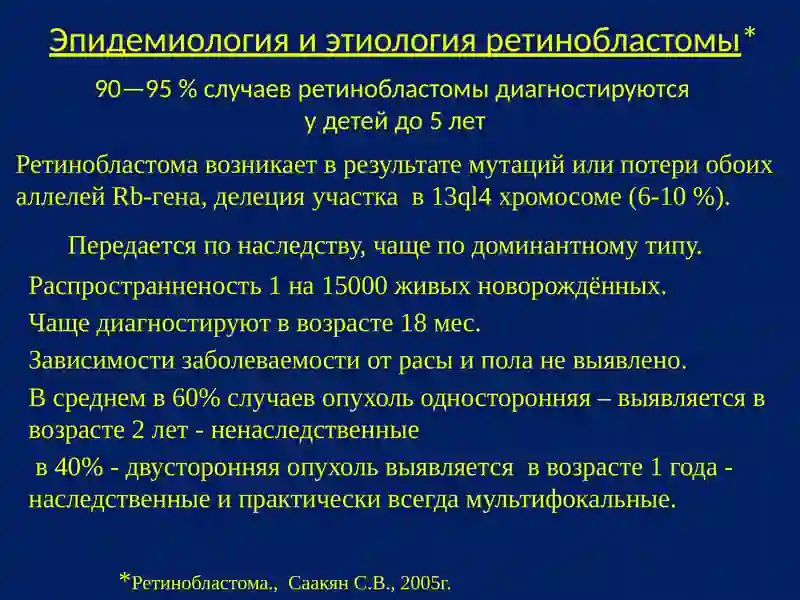 Эпидемиология и этиология ретинобластомы*

90—95 % случаев ретинобластомы диагностируются у детей до 5 лет

Ретинобластома возникает в результате мутаций или потери обоих аллелей Rb-гена, делеция участка в 13ql4 хромосоме (6-10 %).

Передается по наследству, чаще по доминантному типу.

Распространненость 1 на 15000 живых новорождённых.

Чаще диагностируют в возрасте 18 мес.

Зависимости заболеваемости от расы и пола не выявлено.

В среднем в 60% случаев опухоль односторонняя – выявляется в возрасте 2 лет - ненаследственные

в 40% - двусторонняя опухоль выявляется в возрасте 1 года - наследственные и практически всегда мультифокальные.

*Ретинобластома., Саакян С.В., 2005г.